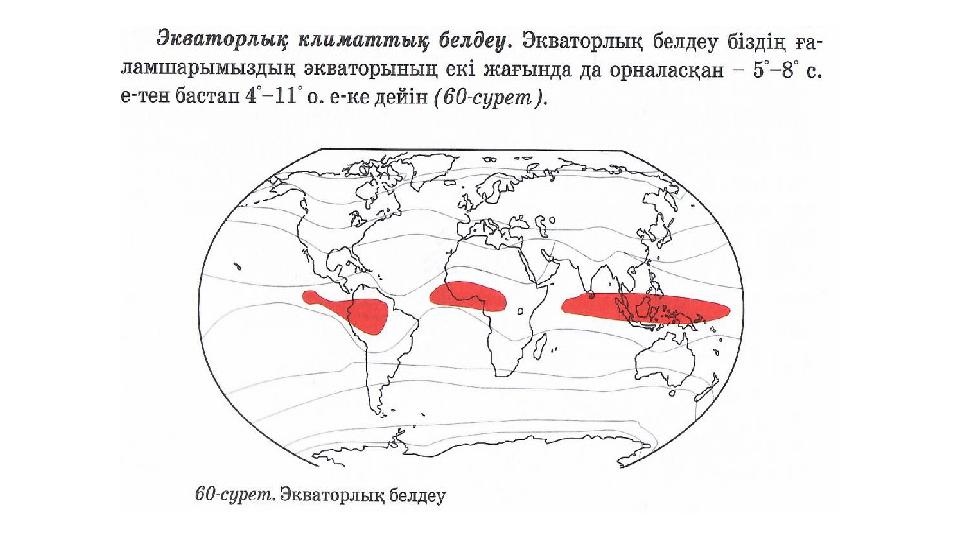 Экваторлық климаттық белдеу. Экваторлық белдеу біздің ғаламшарымыздың экваторының екі жағында да орналасқан – 5°–8° с. е-тен бастап 4°–11° о. е-ке дейін (60-сурет).

60-сурет. Экваторлық белдеу